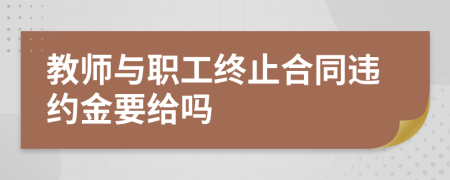 教师与职工终止合同违约金要给吗